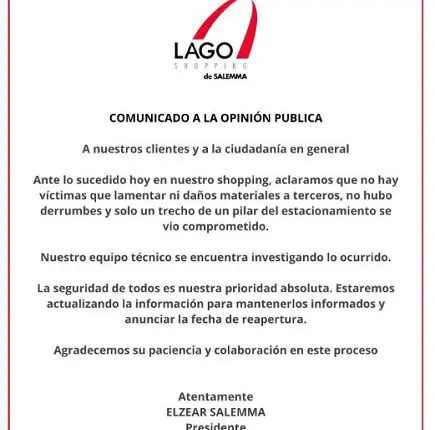 LAGO
SHOPPING
de SALEMMA

COMUNICADO A LA OPINIÓN PUBLICA

A nuestros clientes y a la ciudadanía en general

Ante lo sucedido hoy en nuestro shopping, aclaramos que no hay víctimas que lamentar ni daños materiales a terceros, no hubo derrumbes y solo un trecho de un pilar del estacionamiento se vio comprometido.

Nuestro equipo técnico se encuentra investigando lo ocurrido.

La seguridad de todos es nuestra prioridad absoluta. Estaremos actualizando la información para mantenerlos informados y anunciar la fecha de reapertura.

Agradecemos su paciencia y colaboración en este proceso

Atentamente
ELZEAR SALEMMA
Presidente